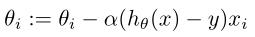 $\theta_i := \theta_i - \alpha(h_\theta(x) - y)x_i$